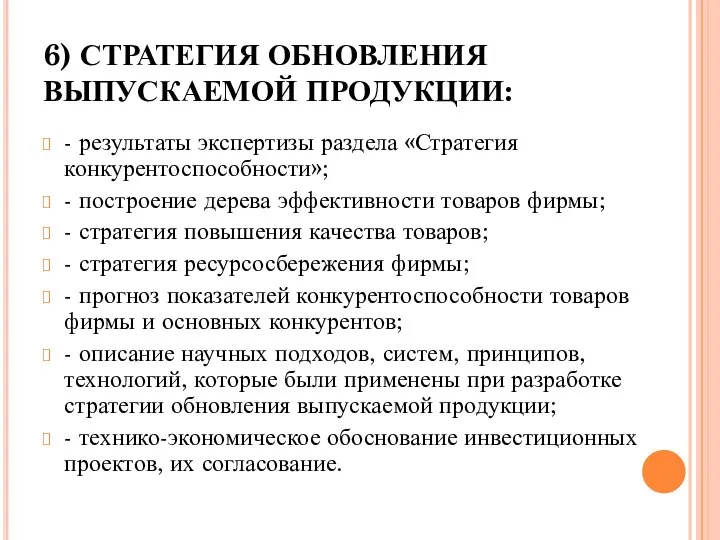 6) СТРАТЕГИЯ ОБНОВЛЕНИЯ ВЫПУСКАЕМОЙ ПРОДУКЦИИ:

- результаты экспертизы раздела «Стратегия конкурентоспособности»;

- построение дерева эффективности товаров фирмы;

- стратегия повышения качества товаров;

- стратегия ресурсосбережения фирмы;

- прогноз показателей конкурентоспособности товаров фирмы и основных конкурентов;

- описание научных подходов, систем, принципов, технологий, которые были применены при разработке стратегии обновления выпускаемой продукции;

- технико-экономическое обоснование инвестиционных проектов, их согласование.